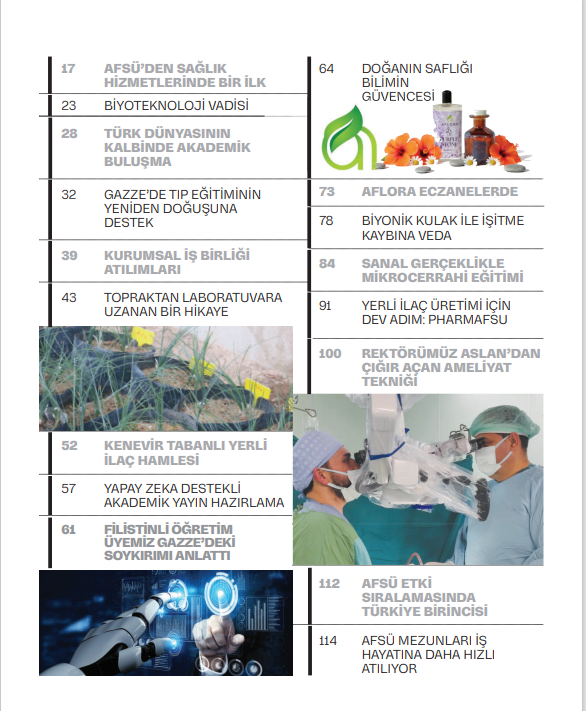 17 AFSÜ'DEN SAĞLIK HİZMETLERİNDE BİR İLK

23 BİYOTEKNOLOJİ VADİSİ

28 TÜRK DÜNYASININ KALBİNDE AKADEMİK BULUŞMA

32 GAZZE'DE TIP EĞİTİMİNİN YENİDEN DOĞUŞUNA DESTEK

39 KURUMSAL İŞ BİRLİĞİ ATILIMLARI

43 TOPRAKTAN LABORATUVARA UZANAN BİR HİKAYE

52 KENEVİR TABANLI YERLİ İLAÇ HAMLESİ

57 YAPAY ZEKA DESTEKLİ AKADEMİK YAYIN HAZIRLAMA

61 FİLİSTİNLİ ÖĞRETİM ÜYEMİZ GAZZE'DEKİ SOYKIRIMI ANLATTI

64 DOĞANIN SAFLIĞI BİLİMİN GÜVENCESİ

AFLORA

73 AFLORA ECZANELERDE

78 BİYONİK KULAK İLE İŞİTME KAYBINA VEDA

84 SANAL GERÇEKLİKLE MİKROCERRAHİ EĞİTİMİ

91 YERLİ İLAÇ ÜRETİMİ İÇİN DEV ADIM: PHARMAFSU

100 REKTÖRÜMÜZ ASLAN'DAN ÇIĞIR AÇAN AMELİYAT TEKNİĞİ

112 AFSÜ ETKİ SIRALAMASINDA TÜRKİYE BİRİNCİSİ

114 AFSÜ MEZUNLARI İŞ HAYATINA DAHA HIZLI ATILIYOR